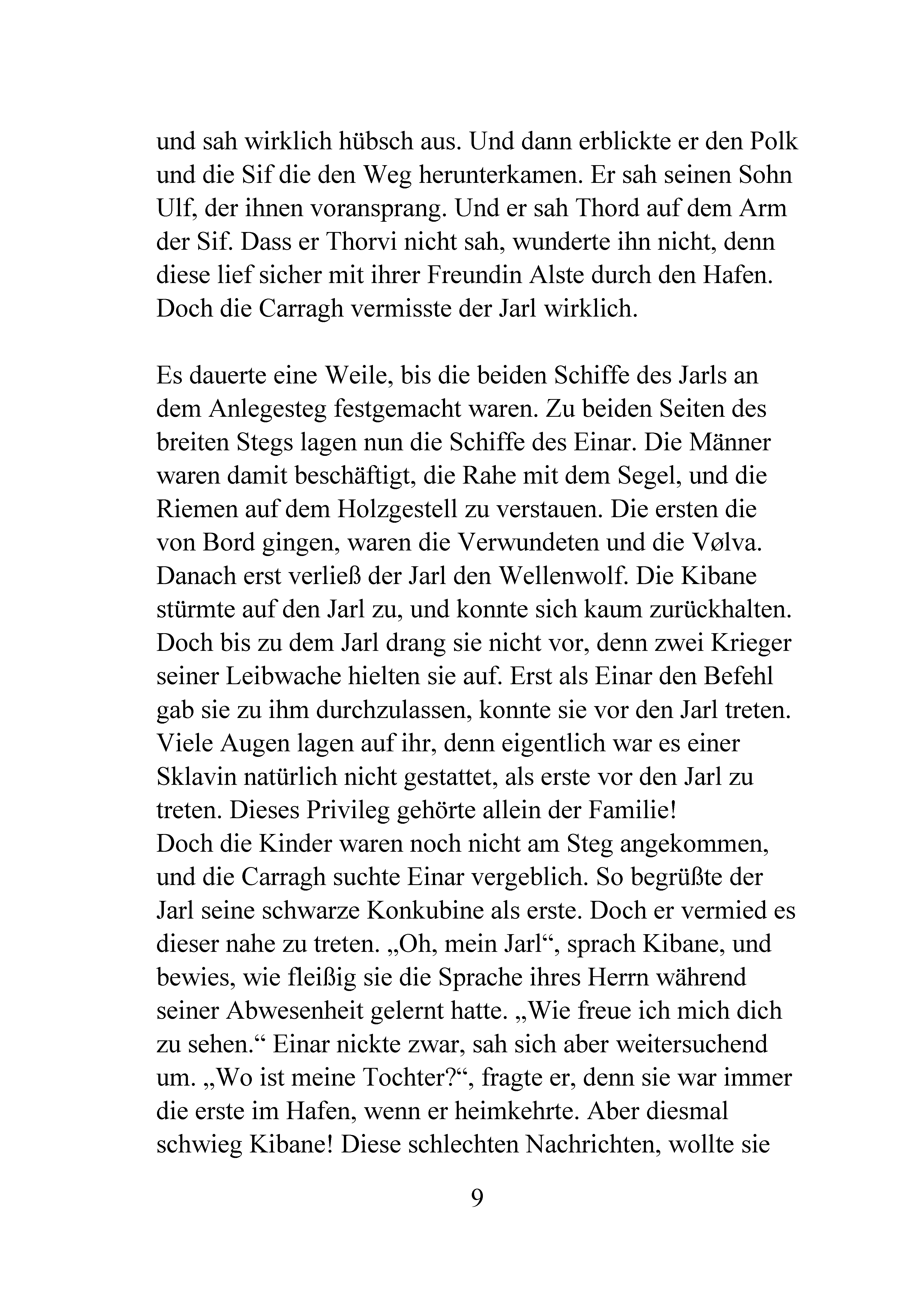 und sah wirklich hübsch aus. Und dann erblickte er den Polk und die Sif die den Weg herunterkamen. Er sah seinen Sohn Ulf, der ihnen voransprang. Und er sah Thord auf dem Arm der Sif. Dass er Thorvi nicht sah, wunderte ihn nicht, denn diese lief sicher mit ihrer Freundin Alste durch den Hafen. Doch die Carragh vermisste der Jarl wirklich.

Es dauerte eine Weile, bis die beiden Schiffe des Jarls an dem Anlegesteg festgemacht waren. Zu beiden Seiten des breiten Stegs lagen nun die Schiffe des Einar. Die Männer waren damit beschäftigt, die Rahe mit dem Segel, und die Riemen auf dem Holzgestell zu verstauen. Die ersten die von Bord gingen, waren die Verwundeten und die Vølva. Danach erst verließ der Jarl den Wellenwolf. Die Kibane stürmte auf den Jarl zu, und konnte sich kaum zurückhalten. Doch bis zu dem Jarl drang sie nicht vor, denn zwei Krieger seiner Leibwache hielten sie auf. Erst als Einar den Befehl gab sie zu ihm durchzulassen, konnte sie vor den Jarl treten. Viele Augen lagen auf ihr, denn eigentlich war es einer Sklavin natürlich nicht gestattet, als erste vor den Jarl zu treten. Dieses Privileg gehörte allein der Familie!
Doch die Kinder waren noch nicht am Steg angekommen, und die Carragh suchte Einar vergeblich. So begrüßte der Jarl seine schwarze Konkubine als erste. Doch er vermied es dieser nahe zu treten. „Oh, mein Jarl“, sprach Kibane, und bewies, wie fleißig sie die Sprache ihres Herrn während seiner Abwesenheit gelernt hatte. „Wie freue ich mich dich zu sehen.“ Einar nickte zwar, sah sich aber weitersuchend um. „Wo ist meine Tochter?“, fragte er, denn sie war immer die erste im Hafen, wenn er heimkehrte. Aber diesmal schwieg Kibane! Diese schlechten Nachrichten, wollte sie

9